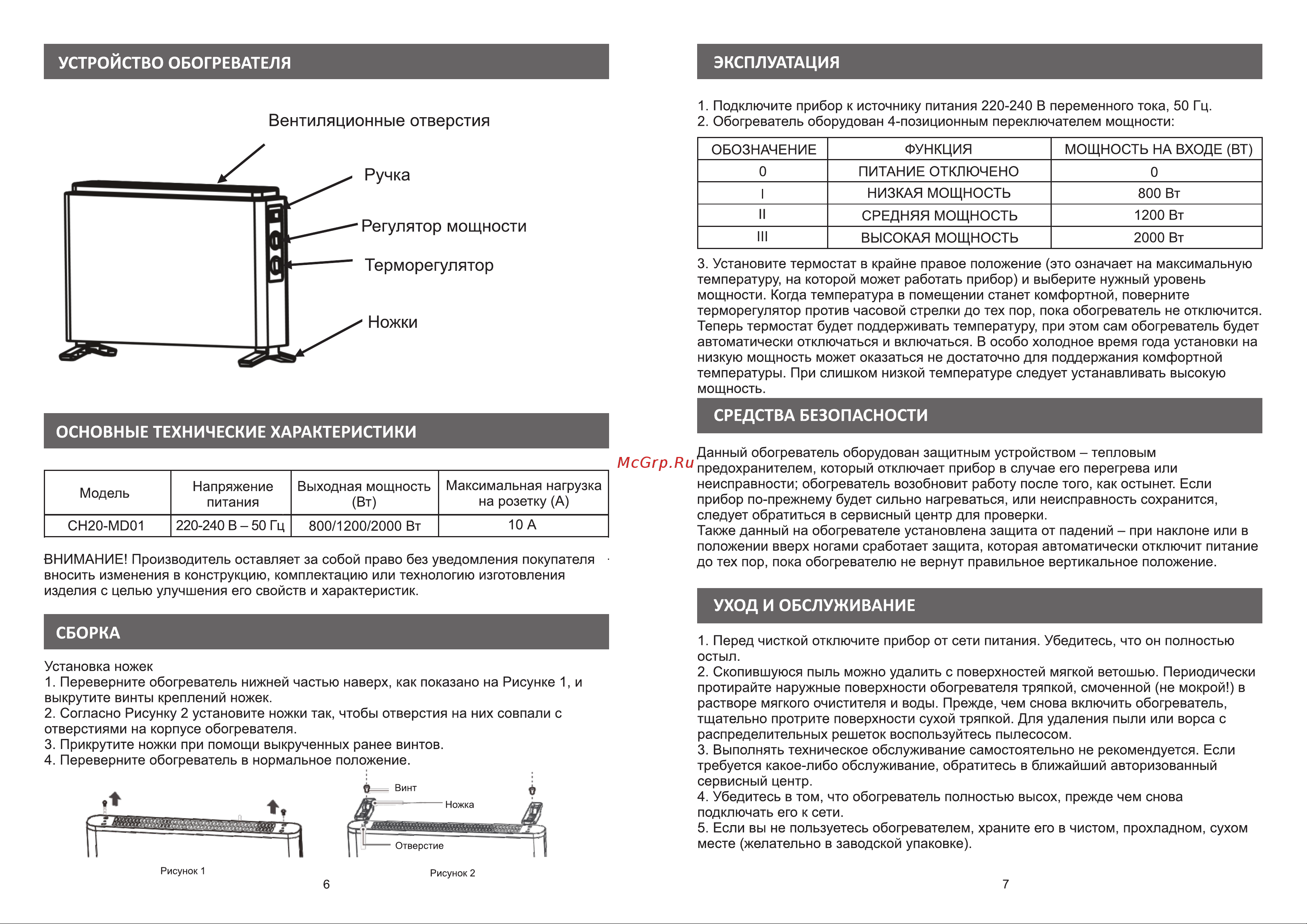 УСТРОЙСТВО ОБОГРЕВАТЕЛЯ

Вентиляционные отверстия

Ручка

Регулятор мощности

Терморегулятор

Ножки

ОСНОВНЫЕ ТЕХНИЧЕСКИЕ ХАРАКТЕРИСТИКИ

| Модель | Напряжение питания | Выходная мощность (Вт) | Максимальная нагрузка на розетку (А) |
|---|---|---|---|
| CH20-MD01 | 220-240 В – 50 Гц | 800/1200/2000 Вт | 10 А |

ВНИМАНИЕ! Производитель оставляет за собой право без уведомления покупателя вносить изменения в конструкцию, комплектацию или технологию изготовления изделия с целью улучшения его свойств и характеристик.

СБОРКА

Установка ножек
1. Переверните обогреватель нижней частью наверх, как показано на Рисунке 1, и выкрутите винты креплений ножек.
2. Согласно Рисунку 2 установите ножки так, чтобы отверстия на них совпали с отверстиями на корпусе обогревателя.
3. Прикрутите ножки при помощи выкрученных ранее винтов.
4. Переверните обогреватель в нормальное положение.

Рисунок 1

Винт
Ножка
Отверстие
Рисунок 2

6

ЭКСПЛУАТАЦИЯ

1. Подключите прибор к источнику питания 220-240 В переменного тока, 50 Гц.
2. Обогреватель оборудован 4-позиционным переключателем мощности:

| ОБОЗНАЧЕНИЕ | ФУНКЦИЯ | МОЩНОСТЬ НА ВХОДЕ (ВТ) |
|---|---|---|
| 0 | ПИТАНИЕ ОТКЛЮЧЕНО | 0 |
| I | НИЗКАЯ МОЩНОСТЬ | 800 Вт |
| II | СРЕДНЯЯ МОЩНОСТЬ | 1200 Вт |
| III | ВЫСОКАЯ МОЩНОСТЬ | 2000 Вт |

3. Установите термостат в крайне правое положение (это означает на максимальную температуру, на которой может работать прибор) и выберите нужный уровень мощности. Когда температура в помещении станет комфортной, поверните терморегулятор против часовой стрелки до тех пор, пока обогреватель не отключится. Теперь термостат будет поддерживать температуру, при этом сам обогреватель будет автоматически отключаться и включаться. В особо холодное время года установки на низкую мощность может оказаться не достаточно для поддержания комфортной температуры. При слишком низкой температуре следует устанавливать высокую мощность.

СРЕДСТВА БЕЗОПАСНОСТИ

McGrp.Ru

Данный обогреватель оборудован защитным устройством – тепловым предохранителем, который отключает прибор в случае его перегрева или неисправности; обогреватель возобновит работу после того, как остынет. Если прибор по-прежнему будет сильно нагреваться, или неисправность сохранится, следует обратиться в сервисный центр для проверки.
Также данный на обогревателе установлена защита от падений – при наклоне или в положении вверх ногами сработает защита, которая автоматически отключит питание до тех пор, пока обогревателю не вернут правильное вертикальное положение.

УХОД И ОБСЛУЖИВАНИЕ

1. Перед чисткой отключите прибор от сети питания. Убедитесь, что он полностью остыл.
2. Скопившуюся пыль можно удалить с поверхностей мягкой ветошью. Периодически протирайте наружные поверхности обогревателя тряпкой, смоченной (не мокрой!) в растворе мягкого очистителя и воды. Прежде, чем снова включить обогреватель, тщательно протрите поверхности сухой тряпкой. Для удаления пыли или ворса с распределительных решеток воспользуйтесь пылесосом.
3. Выполнять техническое обслуживание самостоятельно не рекомендуется. Если требуется какое-либо обслуживание, обратитесь в ближайший авторизованный сервисный центр.
4. Убедитесь в том, что обогреватель полностью высох, прежде чем снова подключать его к сети.
5. Если вы не пользуетесь обогревателем, храните его в чистом, прохладном, сухом месте (желательно в заводской упаковке).

7